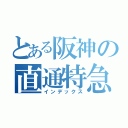 とある阪神の
直通特急
インデックス